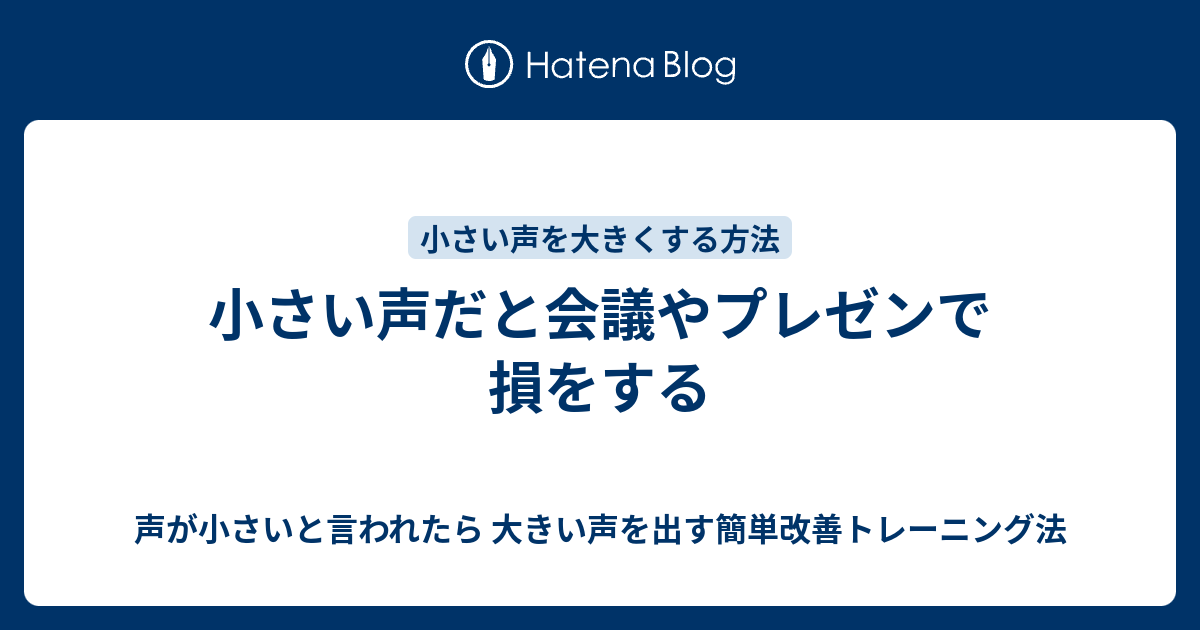 Hatena Blog

小さい声を大きくする方法

小さい声だと会議やプレゼンで損をする

声が小さいと言われたら 大きい声を出す簡単改善トレーニング法